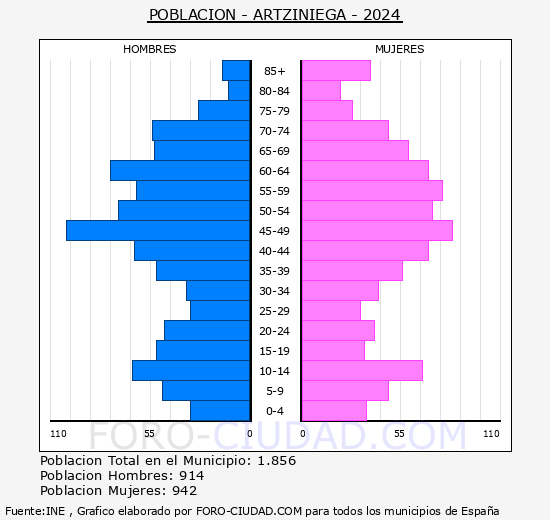 POBLACION - ARTZINIEGA - 2024

HOMBRES

MUJERES

85+
80-84
75-79
70-74
65-69
60-64
55-59
50-54
45-49
40-44
35-39
30-34
25-29
20-24
15-19
10-14
5-9
0-4

110
55
0
0
55
110

FORO-CIUDAD.COM

Poblacion Total en el Municipio: 1.856
Poblacion Hombres: 914
Poblacion Mujeres: 942

Fuente:INE , Grafico elaborado por FORO-CIUDAD.COM para todos los municipios de España